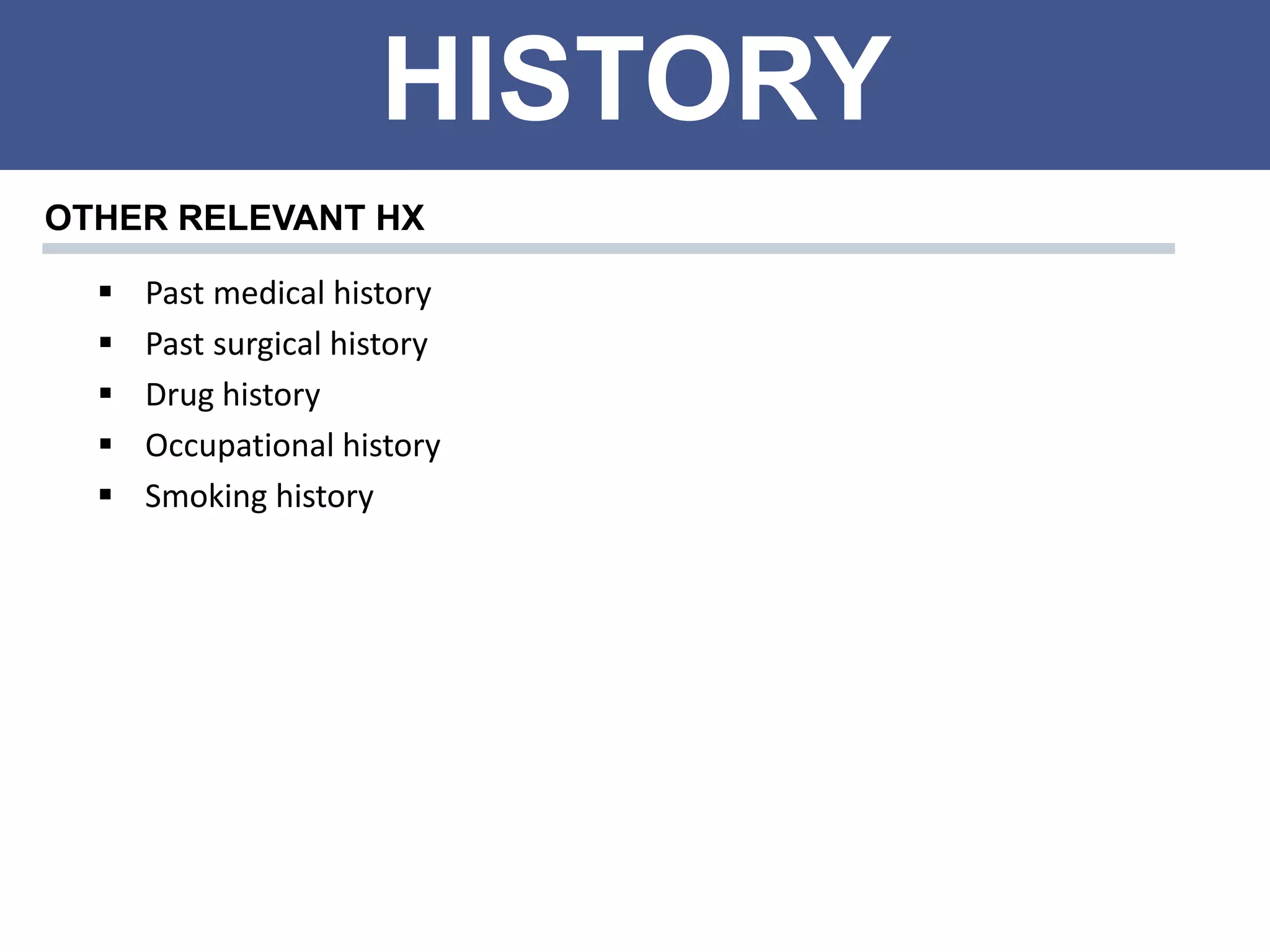 HISTORY

OTHER RELEVANT HX

▪ Past medical history
▪ Past surgical history
▪ Drug history
▪ Occupational history
▪ Smoking history